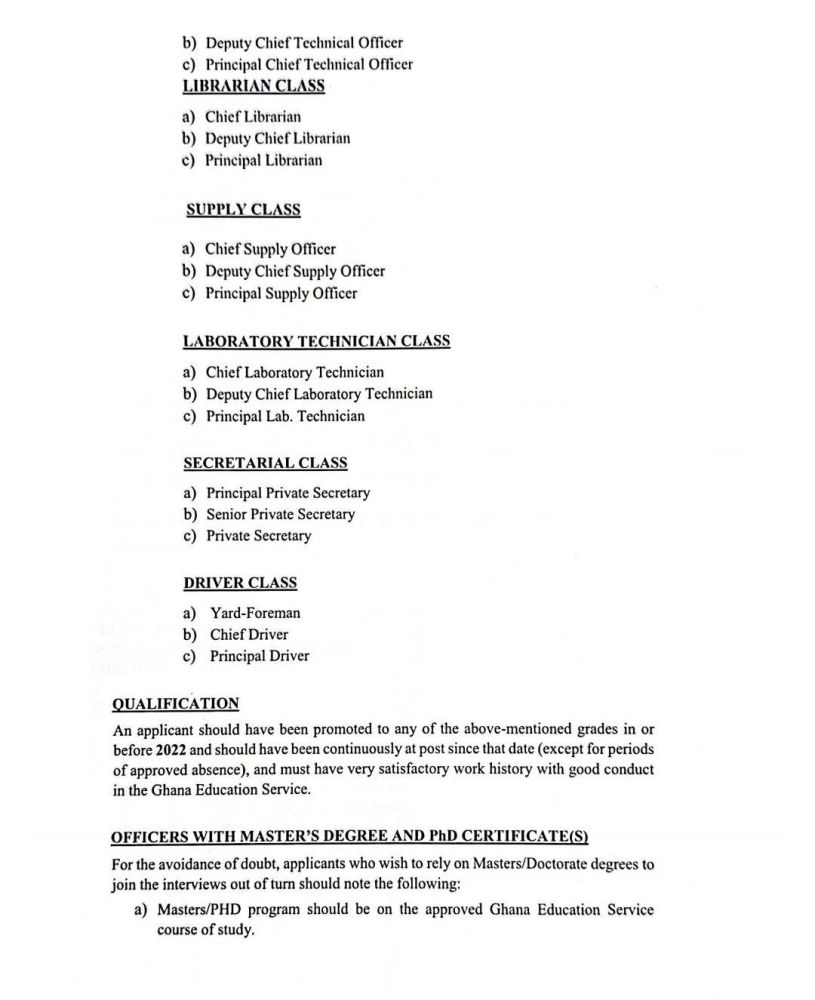 b) Deputy Chief Technical Officer
c) Principal Chief Technical Officer

LIBRARIAN CLASS

a) Chief Librarian
b) Deputy Chief Librarian
c) Principal Librarian

SUPPLY CLASS

a) Chief Supply Officer
b) Deputy Chief Supply Officer
c) Principal Supply Officer

LABORATORY TECHNICIAN CLASS

a) Chief Laboratory Technician
b) Deputy Chief Laboratory Technician
c) Principal Lab. Technician

SECRETARIAL CLASS

a) Principal Private Secretary
b) Senior Private Secretary
c) Private Secretary

DRIVER CLASS

a) Yard-Foreman
b) Chief Driver
c) Principal Driver

QUALIFICATION

An applicant should have been promoted to any of the above-mentioned grades in or before 2022 and should have been continuously at post since that date (except for periods of approved absence), and must have very satisfactory work history with good conduct in the Ghana Education Service.

OFFICERS WITH MASTER'S DEGREE AND PhD CERTIFICATE(S)

For the avoidance of doubt, applicants who wish to rely on Masters/Doctorate degrees to join the interviews out of turn should note the following:

a) Masters/PHD program should be on the approved Ghana Education Service course of study.